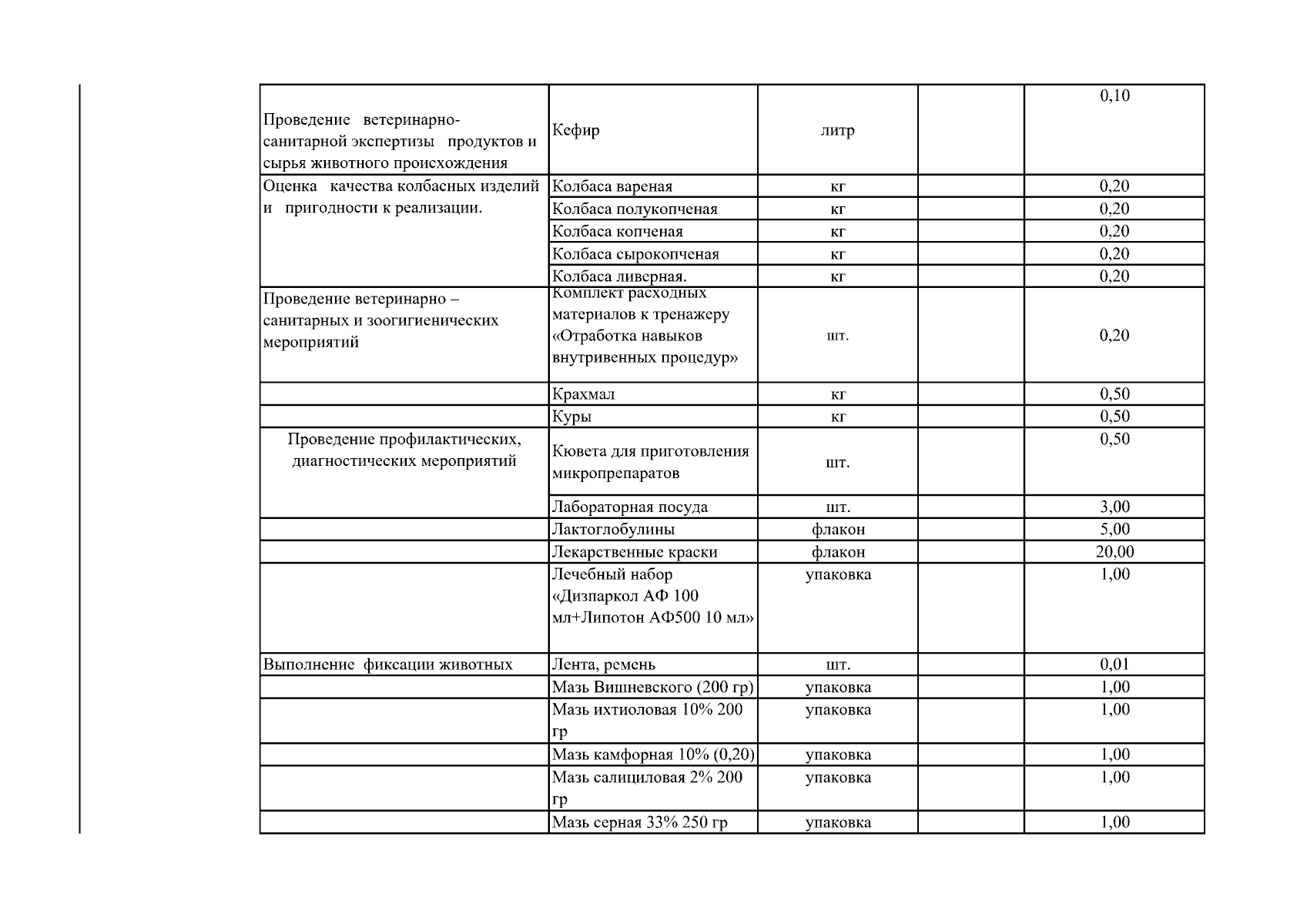 | Проведение ветеринарно-санитарной экспертизы продуктов и сырья животного происхождения | Кефир | литр | | 0,10 |
|---|---|---|---|---|
| Оценка качества колбасных изделий и пригодности к реализации. | Колбаса вареная | кг | | 0,20 |
| | Колбаса полукопченая | кг | | 0,20 |
| | Колбаса копченая | кг | | 0,20 |
| | Колбаса сырокопченая | кг | | 0,20 |
| | Колбаса ливерная. | кг | | 0,20 |
| Проведение ветеринарно – санитарных и зоогигиенических мероприятий | Комплект расходных материалов к тренажеру «Отработка навыков внутривенных процедур» | шт. | | 0,20 |
| | Крахмал | кг | | 0,50 |
| | Куры | кг | | 0,50 |
| Проведение профилактических, диагностических мероприятий | Кювета для приготовления микропрепаратов | шт. | | 0,50 |
| | Лабораторная посуда | шт. | | 3,00 |
| | Лактоглобулины | флакон | | 5,00 |
| | Лекарственные краски | флакон | | 20,00 |
| | Лечебный набор «Дизпаркол АФ 100 мл+Липотон АФ500 10 мл» | упаковка | | 1,00 |
| Выполнение фиксации животных | Лента, ремень | шт. | | 0,01 |
| | Мазь Вишневского (200 гр) | упаковка | | 1,00 |
| | Мазь ихтиоловая 10% 200 гр | упаковка | | 1,00 |
| | Мазь камфорная 10% (0,20) | упаковка | | 1,00 |
| | Мазь салициловая 2% 200 гр | упаковка | | 1,00 |
| | Мазь серная 33% 250 гр | упаковка | | 1,00 |